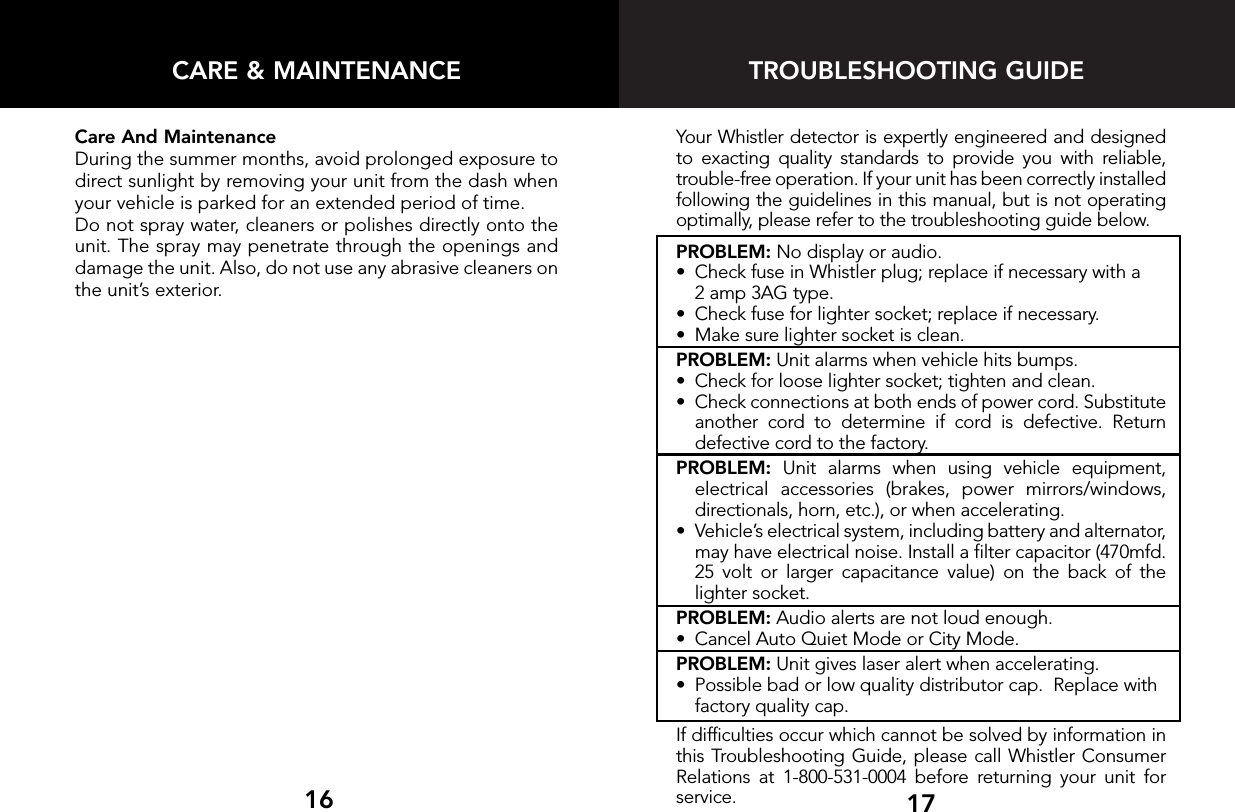 CARE & MAINTENANCE

Care And Maintenance
During the summer months, avoid prolonged exposure to direct sunlight by removing your unit from the dash when your vehicle is parked for an extended period of time.
Do not spray water, cleaners or polishes directly onto the unit. The spray may penetrate through the openings and damage the unit. Also, do not use any abrasive cleaners on the unit's exterior.

16

TROUBLESHOOTING GUIDE

Your Whistler detector is expertly engineered and designed to exacting quality standards to provide you with reliable, trouble-free operation. If your unit has been correctly installed following the guidelines in this manual, but is not operating optimally, please refer to the troubleshooting guide below.

PROBLEM: No display or audio.
• Check fuse in Whistler plug; replace if necessary with a 2 amp 3AG type.
• Check fuse for lighter socket; replace if necessary.
• Make sure lighter socket is clean.

PROBLEM: Unit alarms when vehicle hits bumps.
• Check for loose lighter socket; tighten and clean.
• Check connections at both ends of power cord. Substitute another cord to determine if cord is defective. Return defective cord to the factory.

PROBLEM: Unit alarms when using vehicle equipment, electrical accessories (brakes, power mirrors/windows, directionals, horn, etc.), or when accelerating.
• Vehicle's electrical system, including battery and alternator, may have electrical noise. Install a filter capacitor (470mfd. 25 volt or larger capacitance value) on the back of the lighter socket.

PROBLEM: Audio alerts are not loud enough.
• Cancel Auto Quiet Mode or City Mode.

PROBLEM: Unit gives laser alert when accelerating.
• Possible bad or low quality distributor cap. Replace with factory quality cap.

If difficulties occur which cannot be solved by information in this Troubleshooting Guide, please call Whistler Consumer Relations at 1-800-531-0004 before returning your unit for service.

17